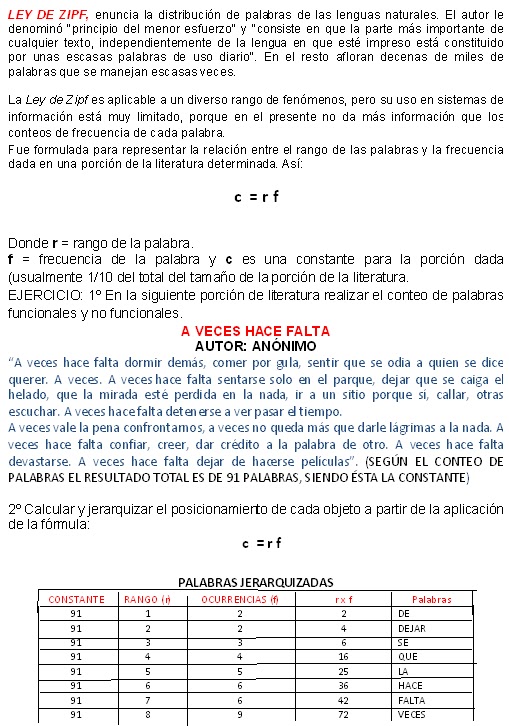 LEY DE ZIPF, enuncia la distribución de palabras de las lenguas naturales. El autor le denominó "principio del menor esfuerzo" y "consiste en que la parte más importante de cualquier texto, independientemente de la lengua en que esté impreso está constituido por unas escasas palabras de uso diario". En el resto afloran decenas de miles de palabras que se manejan escasas veces.

La Ley de Zipf es aplicable a un diverso rango de fenómenos, pero su uso en sistemas de información está muy limitado, porque en el presente no da más información que los conteos de frecuencia de cada palabra.
Fue formulada para representar la relación entre el rango de las palabras y la frecuencia dada en una porción de la literatura determinada. Así:

c = r f

Donde r = rango de la palabra.
f = frecuencia de la palabra y c es una constante para la porción dada (usualmente 1/10 del total del tamaño de la porción de la literatura.
EJERCICIO: 1º En la siguiente porción de literatura realizar el conteo de palabras funcionales y no funcionales.

A VECES HACE FALTA
AUTOR: ANÓNIMO
"A veces hace falta dormir demás, comer por gula, sentir que se odia a quien se dice querer. A veces. A veces hace falta sentarse solo en el parque, dejar que se caiga el helado, que la mirada esté perdida en la nada, ir a un sitio porque sí, callar, otras escuchar. A veces hace falta detenerse a ver pasar el tiempo.
A veces vale la pena confrontamos, a veces no queda más que darle lágrimas a la nada. A veces hace falta confiar, creer, dar crédito a la palabra de otro. A veces hace falta devastarse. A veces hace falta dejar de hacerse películas". (SEGÚN EL CONTEO DE PALABRAS EL RESULTADO TOTAL ES DE 91 PALABRAS, SIENDO ÉSTA LA CONSTANTE)

2º Calcular y jerarquizar el posicionamiento de cada objeto a partir de la aplicación de la fórmula:

c = r f

PALABRAS JERARQUIZADAS

| CONSTANTE | RANGO (r) | OCURRENCIAS (f) | r x f | Palabras |
|---|---|---|---|---|
| 91 | 1 | 2 | 2 | DE |
| 91 | 2 | 2 | 4 | DEJAR |
| 91 | 3 | 3 | 6 | SE |
| 91 | 4 | 4 | 16 | QUE |
| 91 | 5 | 5 | 25 | LA |
| 91 | 6 | 6 | 36 | HACE |
| 91 | 7 | 6 | 42 | FALTA |
| 91 | 8 | 9 | 72 | VECES |